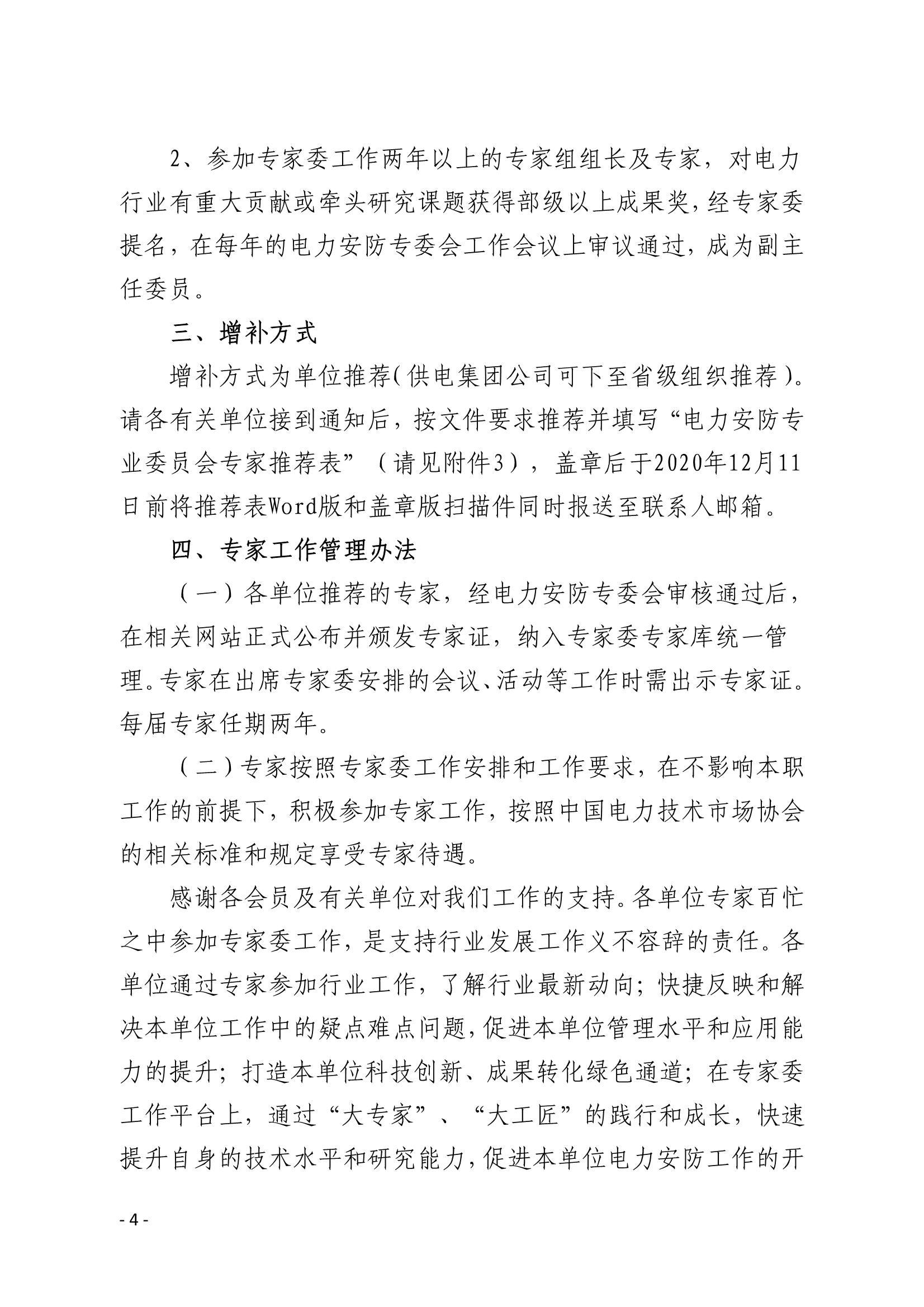 2、参加专家委工作两年以上的专家组组长及专家，对电力行业有重大贡献或牵头研究课题获得部级以上成果奖，经专家委提名，在每年的电力安防专委会工作会议上审议通过，成为副主任委员。

三、增补方式

增补方式为单位推荐（供电集团公司可下至省级组织推荐）。请各有关单位接到通知后，按文件要求推荐并填写“电力安防专业委员会专家推荐表”（请见附件3），盖章后于2020年12月11日前将推荐表Word版和盖章版扫描件同时报送至联系人邮箱。

四、专家工作管理办法

（一）各单位推荐的专家，经电力安防专委会审核通过后，在相关网站正式公布并颁发专家证，纳入专家委专家库统一管理。专家在出席专家委安排的会议、活动等工作时需出示专家证。每届专家任期两年。

（二）专家按照专家委工作安排和工作要求，在不影响本职工作的前提下，积极参加专家工作，按照中国电力技术市场协会的相关标准和规定享受专家待遇。

感谢各会员及有关单位对我们工作的支持。各单位专家百忙之中参加专家委工作，是支持行业发展工作义不容辞的责任。各单位通过专家参加行业工作，了解行业最新动向；快捷反映和解决本单位工作中的疑点难点问题，促进本单位管理水平和应用能力的提升；打造本单位科技创新、成果转化绿色通道；在专家委工作平台上，通过“大专家”、“大工匠”的践行和成长，快速提升自身的技术水平和研究能力，促进本单位电力安防工作的开

- 4 -